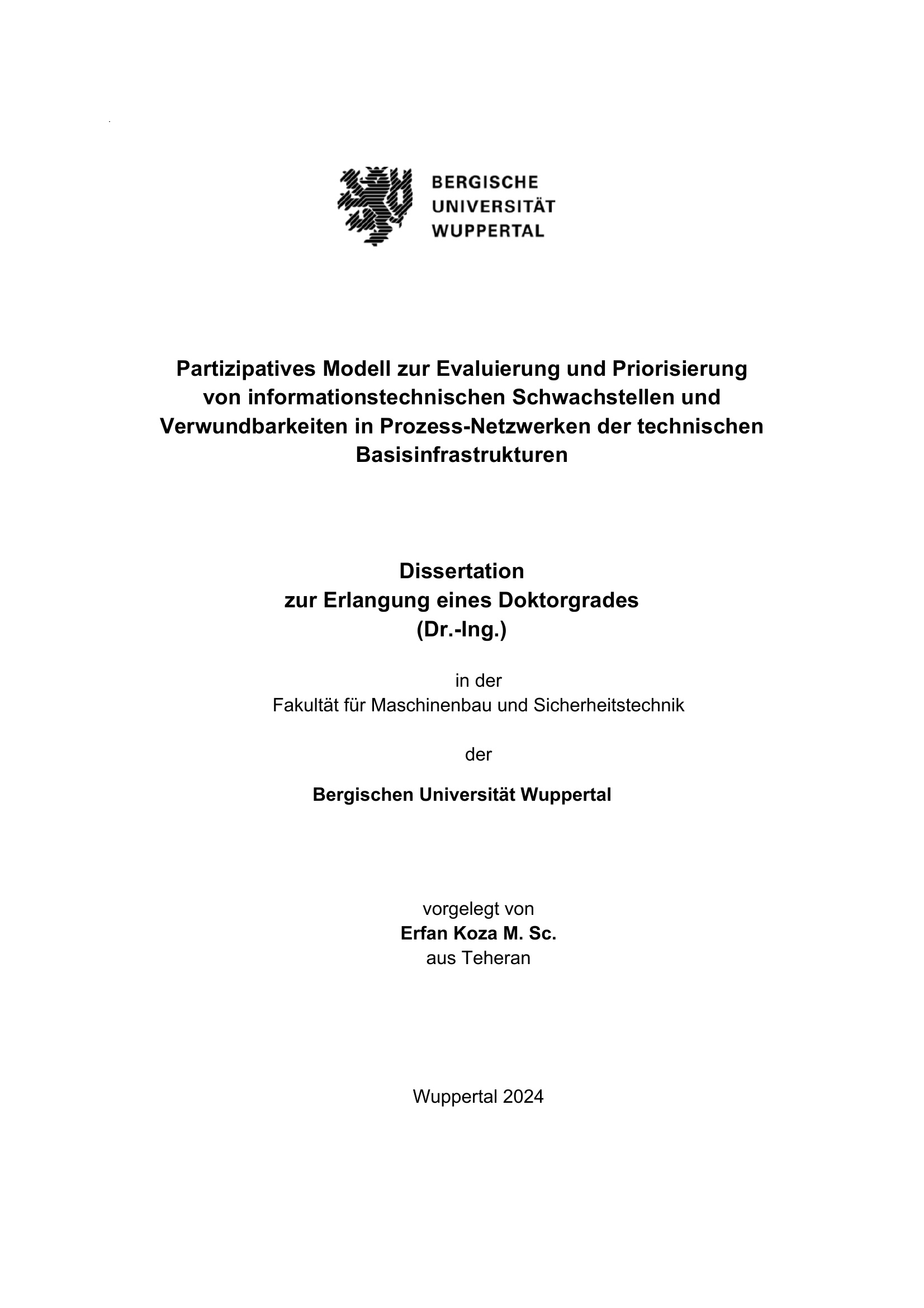 BERGISCHE
UNIVERSITÄT
WUPPERTAL

Partizipatives Modell zur Evaluierung und Priorisierung von informationstechnischen Schwachstellen und Verwundbarkeiten in Prozess-Netzwerken der technischen Basisinfrastrukturen

Dissertation
zur Erlangung eines Doktorgrades
(Dr.-Ing.)

in der
Fakultät für Maschinenbau und Sicherheitstechnik

der

Bergischen Universität Wuppertal

vorgelegt von
Erfan Koza M. Sc.
aus Teheran

Wuppertal 2024